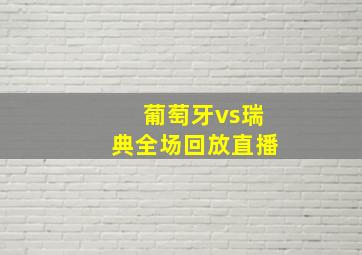 葡萄牙vs瑞典全场回放直播